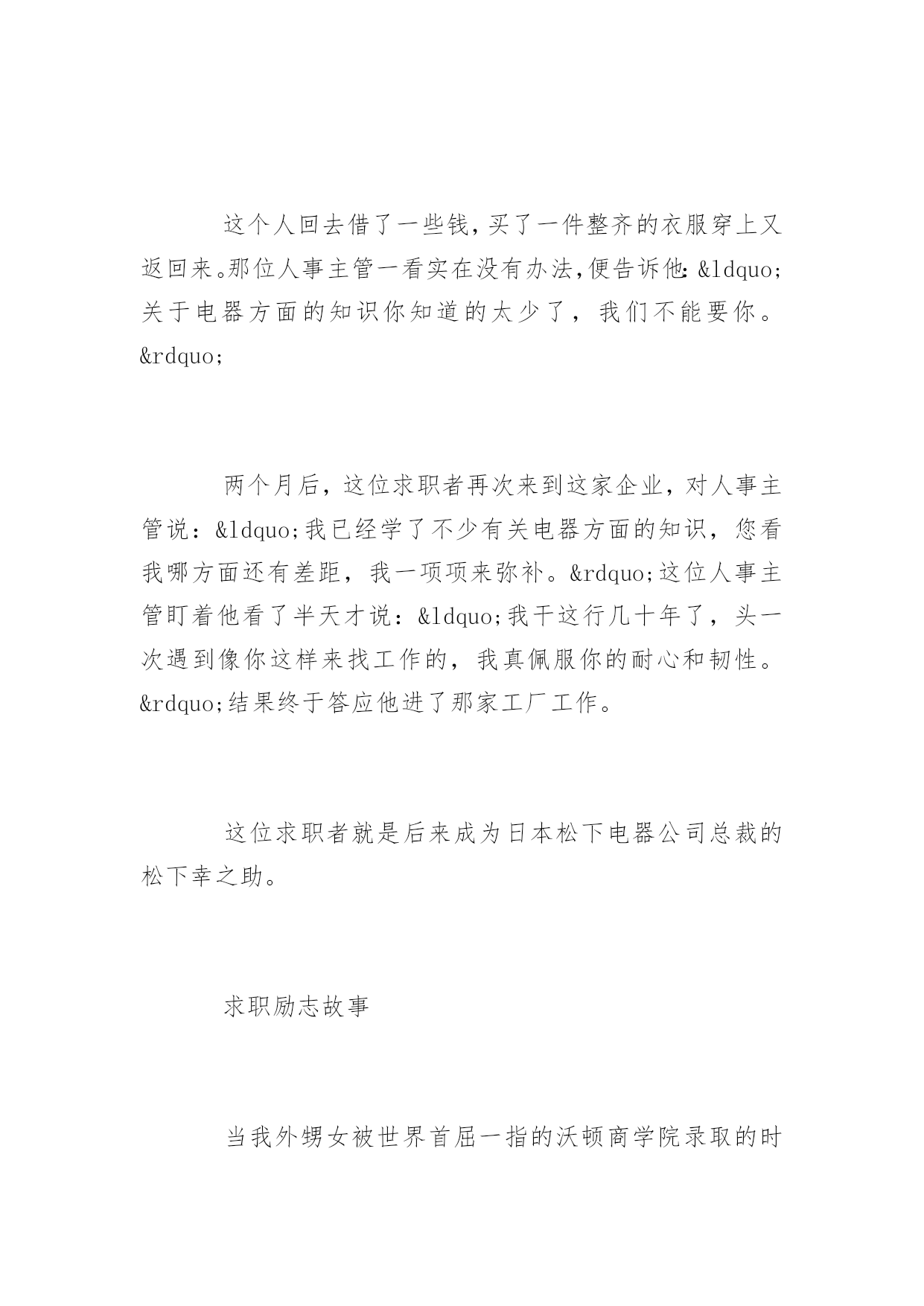 这个人回去借了一些钱,买了一件整齐的衣服穿上又返回来。那位人事主管一看实在没有办法,便告诉他:&ldquo;关于电器方面的知识你知道的太少了，我们不能要你。&rdquo;

两个月后，这位求职者再次来到这家企业，对人事主管说：&ldquo;我已经学了不少有关电器方面的知识，您看我哪方面还有差距，我一项项来弥补。&rdquo;这位人事主管盯着他看了半天才说：&ldquo;我干这行几十年了，头一次遇到像你这样来找工作的，我真佩服你的耐心和韧性。&rdquo;结果终于答应他进了那家工厂工作。

这位求职者就是后来成为日本松下电器公司总裁的松下幸之助。

求职励志故事

当我外甥女被世界首屈一指的沃顿商学院录取的时